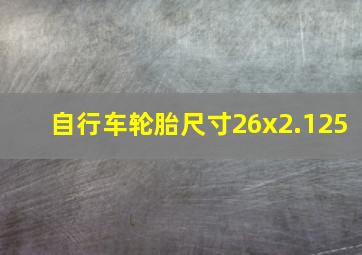 自行车轮胎尺寸26x2.125